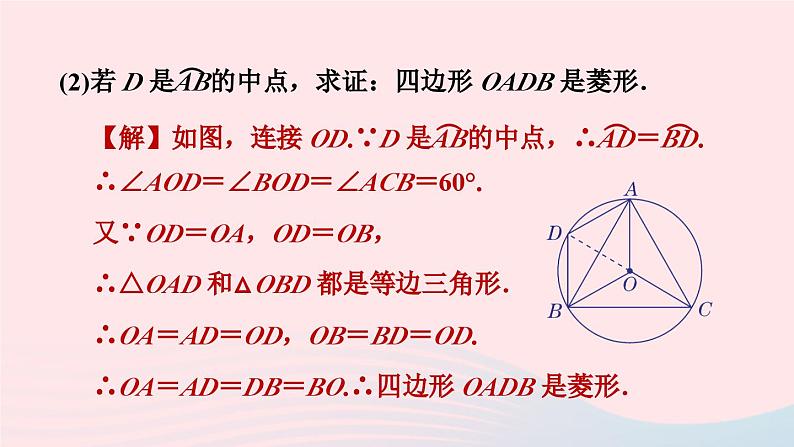 (2)若 $D$ 是$\overset{\frown}{AB}$的中点，求证：四边形 $OADB$ 是菱形.

【解】如图，连接 $OD$.∵$D$ 是$\overset{\frown}{AB}$的中点，∴$\overset{\frown}{AD}=\overset{\frown}{BD}$.

∴$\angle AOD=\angle BOD=\angle ACB=60°$.

又∵$OD=OA$，$OD=OB$，

∴$\triangle OAD$ 和$\triangle OBD$ 都是等边三角形.

∴$OA=AD=OD$，$OB=BD=OD$.

∴$OA=AD=DB=BO$.∴四边形 $OADB$ 是菱形.

A
D
O
B
C